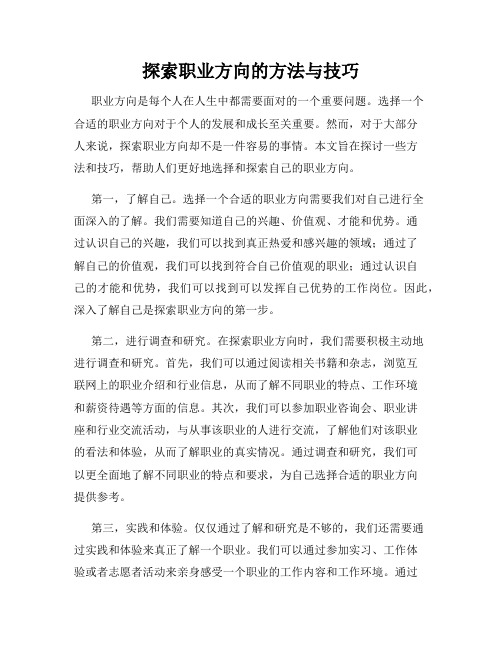 探索职业方向的方法与技巧

职业方向是每个人在人生中都需要面对的一个重要问题。选择一个合适的职业方向对于个人的发展和成长至关重要。然而，对于大部分人来说，探索职业方向却不是一件容易的事情。本文旨在探讨一些方法和技巧，帮助人们更好地选择和探索自己的职业方向。

第一，了解自己。选择一个合适的职业方向需要我们对自己进行全面深入的了解。我们需要知道自己的兴趣、价值观、才能和优势。通过认识自己的兴趣，我们可以找到真正热爱和感兴趣的领域；通过了解自己的价值观，我们可以找到符合自己价值观的职业；通过认识自己的才能和优势，我们可以找到可以发挥自己优势的工作岗位。因此，深入了解自己是探索职业方向的第一步。

第二，进行调查和研究。在探索职业方向时，我们需要积极主动地进行调查和研究。首先，我们可以通过阅读相关书籍和杂志，浏览互联网上的职业介绍和行业信息，从而了解不同职业的特点、工作环境和薪资待遇等方面的信息。其次，我们可以参加职业咨询会、职业讲座和行业交流活动，与从事该职业的人进行交流，了解他们对该职业的看法和体验，从而了解职业的真实情况。通过调查和研究，我们可以更全面地了解不同职业的特点和要求，为自己选择合适的职业方向提供参考。

第三，实践和体验。仅仅通过了解和研究是不够的，我们还需要通过实践和体验来真正了解一个职业。我们可以通过参加实习、工作体验或者志愿者活动来亲身感受一个职业的工作内容和工作环境。通过